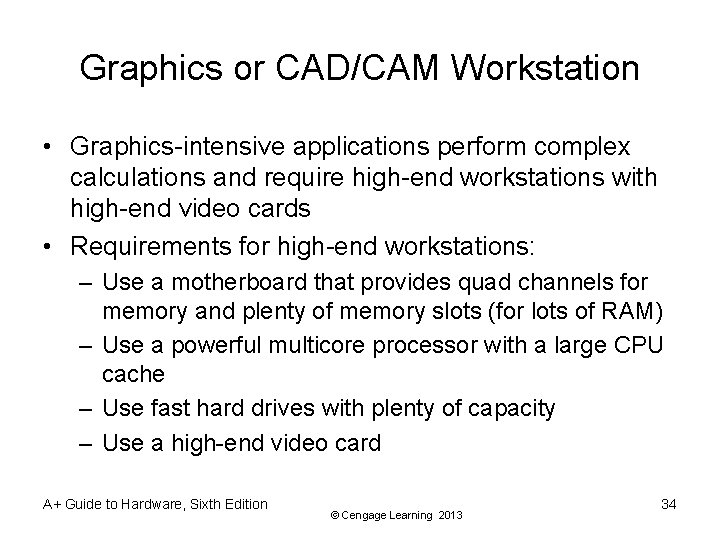 Graphics or CAD/CAM Workstation

• Graphics-intensive applications perform complex calculations and require high-end workstations with high-end video cards

• Requirements for high-end workstations:

– Use a motherboard that provides quad channels for memory and plenty of memory slots (for lots of RAM)

– Use a powerful multicore processor with a large CPU cache

– Use fast hard drives with plenty of capacity

– Use a high-end video card

A+ Guide to Hardware, Sixth Edition

© Cengage Learning 2013

34